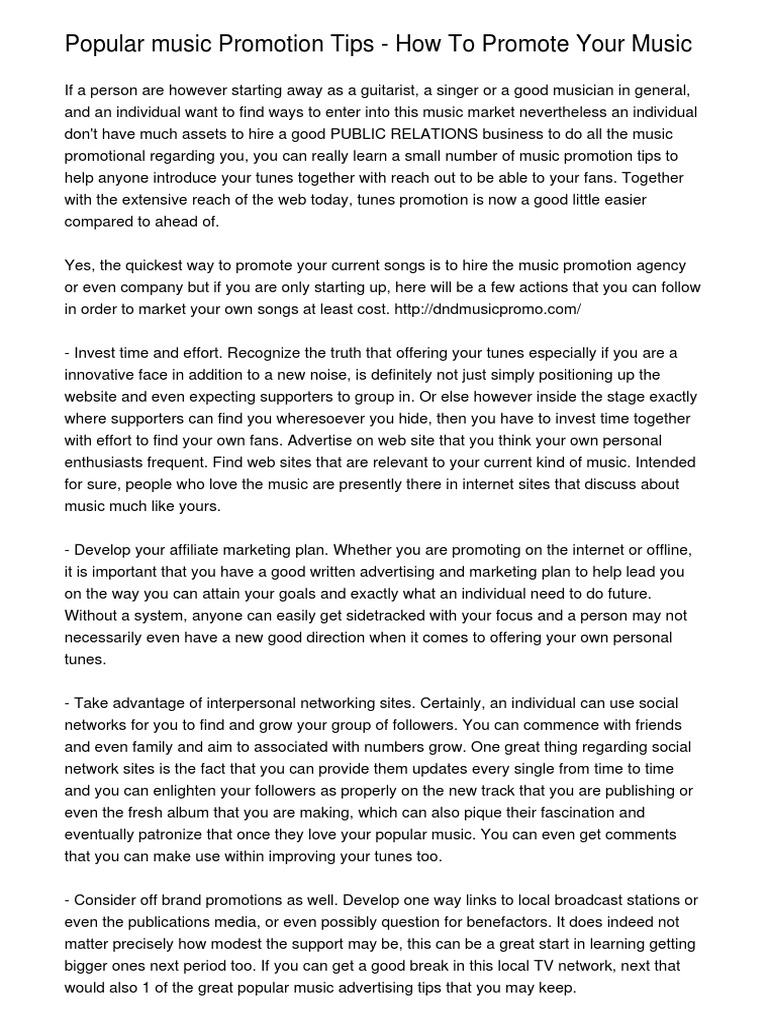 Popular music Promotion Tips - How To Promote Your Music

If a person are however starting away as a guitarist, a singer or a good musician in general, and an individual want to find ways to enter into this music market nevertheless an individual don't have much assets to hire a good PUBLIC RELATIONS business to do all the music promotional regarding you, you can really learn a small number of music promotion tips to help anyone introduce your tunes together with reach out to be able to your fans. Together with the extensive reach of the web today, tunes promotion is now a good little easier compared to ahead of.

Yes, the quickest way to promote your current songs is to hire the music promotion agency or even company but if you are only starting up, here will be a few actions that you can follow in order to market your own songs at least cost. http://dndmusicpromo.com/

- Invest time and effort. Recognize the truth that offering your tunes especially if you are a innovative face in addition to a new noise, is definitely not just simply positioning up the website and even expecting supporters to group in. Or else however inside the stage exactly where supporters can find you wheresoever you hide, then you have to invest time together with effort to find your own fans. Advertise on web site that you think your own personal enthusiasts frequent. Find web sites that are relevant to your current kind of music. Intended for sure, people who love the music are presently there in internet sites that discuss about music much like yours.

- Develop your affiliate marketing plan. Whether you are promoting on the internet or offline, it is important that you have a good written advertising and marketing plan to help lead you on the way you can attain your goals and exactly what an individual need to do future. Without a system, anyone can easily get sidetracked with your focus and a person may not necessarily even have a new good direction when it comes to offering your own personal tunes.

- Take advantage of interpersonal networking sites. Certainly, an individual can use social networks for you to find and grow your group of followers. You can commence with friends and even family and aim to associated with numbers grow. One great thing regarding social network sites is the fact that you can provide them updates every single from time to time and you can enlighten your followers as properly on the new track that you are publishing or even the fresh album that you are making, which can also pique their fascination and eventually patronize that once they love your popular music. You can even get comments that you can make use within improving your tunes too.

- Consider off brand promotions as well. Develop one way links to local broadcast stations or even the publications media, or even possibly question for benefactors. It does indeed not matter precisely how modest the support may be, this can be a great start in learning getting bigger ones next period too. If you can get a good break in this local TV network, next that would also 1 of the great popular music advertising tips that you may keep.